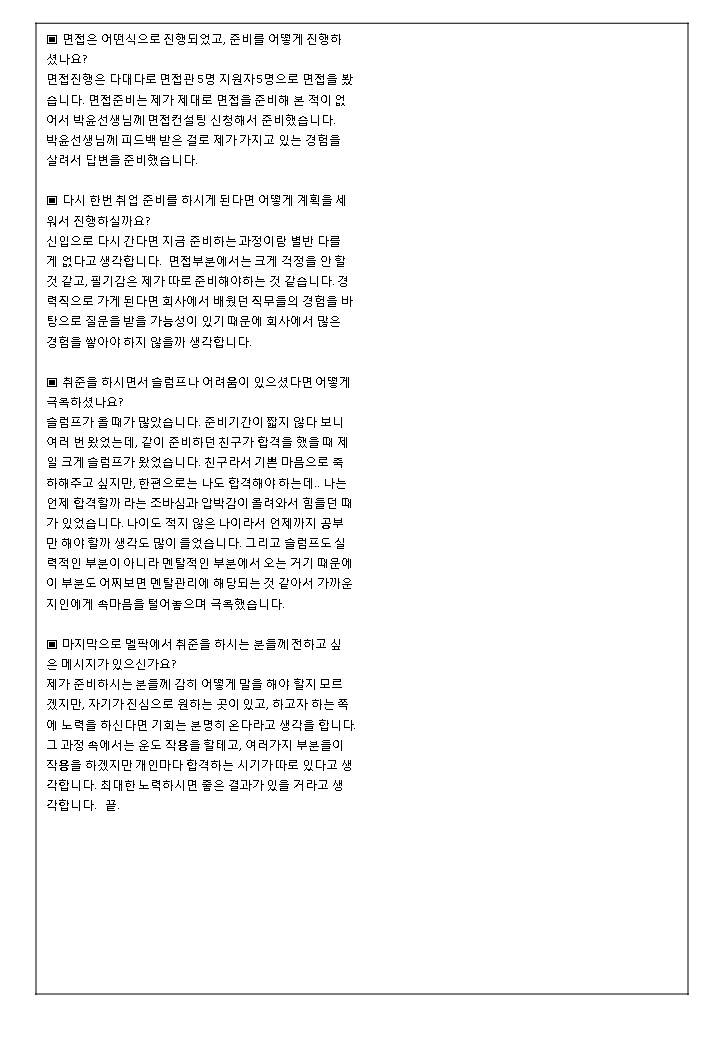 ▣ 면접은 어떤식으로 진행되었고, 준비를 어떻게 진행하셨나요?
면접진행은 다대다로 면접관5명 지원자5명으로 면접을 봤습니다. 면접준비는 제가 제대로 면접을 준비해 본 적이 없어서 박윤선생님께 면접컨설팅 신청해서 준비했습니다. 박윤선생님께 피드백 받은 걸로 제가 가지고 있는 경험을 살려서 답변을 준비했습니다.

▣ 다시 한번 취업 준비를 하시게 된다면 어떻게 계획을 세워서 진행하실까요?
신입으로 다시 간다면 지금 준비하는 과정이랑 별반 다를게 없다고 생각합니다. 면접부분에서는 크게 걱정을 안 할 것 같고, 필기감은 제가 따로 준비해야하는 것 같습니다. 경력직으로 가게 된다면 회사에서 배웠던 직무들의 경험을 바탕으로 질문을 받을 가능성이 있기 때문에 회사에서 많은 경험을 쌓아야 하지 않을까 생각합니다.

▣ 취준을 하시면서 슬럼프나 어려움이 있으셨다면 어떻게 극복하셨나요?
슬럼프가 올 때가 많았습니다. 준비기간이 짧지 않다 보니 여러 번 왔었는데, 같이 준비하던 친구가 합격을 했을 때 제일 크게 슬럼프가 왔었습니다. 친구라서 기쁜 마음으로 축하해주고 싶지만, 한편으로는 나도 합격해야 하는데.. 나는 언제 합격할까 라는 조바심과 압박감이 몰려와서 힘들던 때가 있었습니다. 나이도 적지 않은 나이라서 언제까지 공부만 해야 할까 생각도 많이 들었습니다. 그리고 슬럼프도 실력적인 부분이 아니라 멘탈적인 부분에서 오는 거기 때문에 이 부분도 어찌보면 멘탈관리에 해당되는 것 같아서 가까운 지인에게 속마음을 털어놓으며 극복했습니다.

▣ 마지막으로 멀픽에서 취준을 하시는 분들께 전하고 싶은 메시지가 있으신가요?
제가 준비하시는 분들께 감히 어떻게 말을 해야 할지 모르겠지만, 자기가 진심으로 원하는 곳이 있고, 하고자 하는 쪽에 노력을 하신다면 기회는 분명히 온다라고 생각을 합니다. 그 과정 속에서는 운도 작용을 할테고, 여러가지 부분들이 작용을 하겠지만 개인마다 합격하는 시기가 따로 있다고 생각합니다. 최대한 노력하시면 좋은 결과가 있을 거라고 생각합니다. 끝.